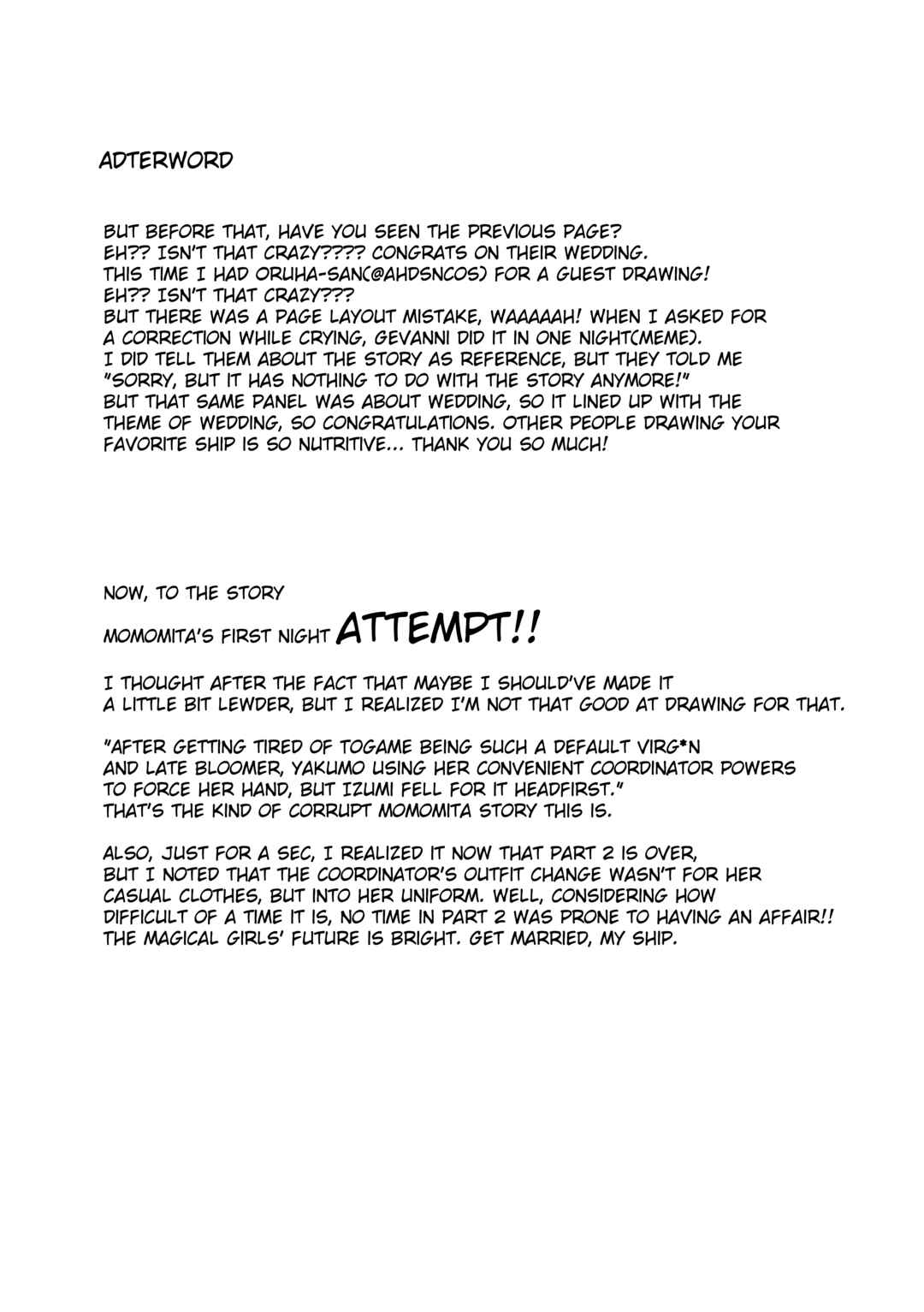 ADTERWORD

BUT BEFORE THAT, HAVE YOU SEEN THE PREVIOUS PAGE? EH?? ISN'T THAT CRAZY???? CONGRATS ON THEIR WEDDING. THIS TIME I HAD ORUHA-SAN(@AHDSNCOS) FOR A GUEST DRAWING! EH?? ISN'T THAT CRAZY??? BUT THERE WAS A PAGE LAYOUT MISTAKE, WAAAAAH! WHEN I ASKED FOR A CORRECTION WHILE CRYING, GEVANNI DID IT IN ONE NIGHT(MEME). I DID TELL THEM ABOUT THE STORY AS REFERENCE, BUT THEY TOLD ME "SORRY, BUT IT HAS NOTHING TO DO WITH THE STORY ANYMORE!" BUT THAT SAME PANEL WAS ABOUT WEDDING, SO IT LINED UP WITH THE THEME OF WEDDING, SO CONGRATULATIONS. OTHER PEOPLE DRAWING YOUR FAVORITE SHIP IS SO NUTRITIVE... THANK YOU SO MUCH!

NOW, TO THE STORY

MOMOMITA'S FIRST NIGHT ATTEMPT!!

I THOUGHT AFTER THE FACT THAT MAYBE I SHOULD'VE MADE IT A LITTLE BIT LEWDER, BUT I REALIZED I'M NOT THAT GOOD AT DRAWING FOR THAT.

"AFTER GETTING TIRED OF TOGAME BEING SUCH A DEFAULT VIRG*N AND LATE BLOOMER, YAKUMO USING HER CONVENIENT COORDINATOR POWERS TO FORCE HER HAND, BUT IZUMI FELL FOR IT HEADFIRST." THAT'S THE KIND OF CORRUPT MOMOMITA STORY THIS IS.

ALSO, JUST FOR A SEC, I REALIZED IT NOW THAT PART 2 IS OVER, BUT I NOTED THAT THE COORDINATOR'S OUTFIT CHANGE WASN'T FOR HER CASUAL CLOTHES, BUT INTO HER UNIFORM. WELL, CONSIDERING HOW DIFFICULT OF A TIME IT IS, NO TIME IN PART 2 WAS PRONE TO HAVING AN AFFAIR!! THE MAGICAL GIRLS' FUTURE IS BRIGHT. GET MARRIED, MY SHIP.